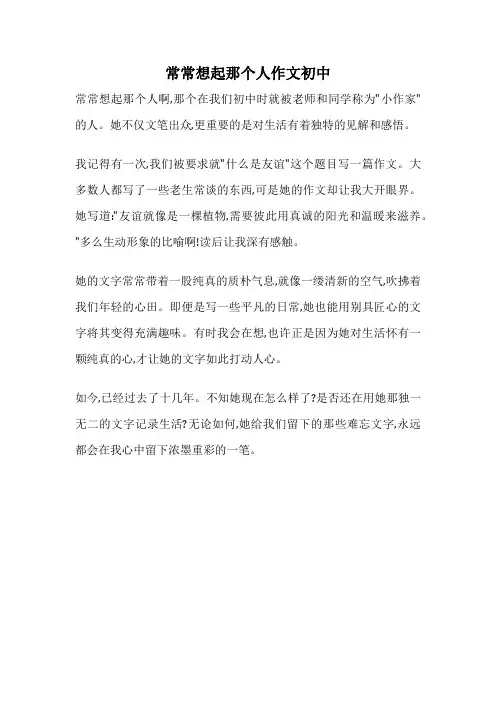 常常想起那个人作文初中

常常想起那个人啊,那个在我们初中时就被老师和同学称为"小作家"的人。她不仅文笔出众,更重要的是对生活有着独特的见解和感悟。

我记得有一次,我们被要求就"什么是友谊"这个题目写一篇作文。大多数人都写了一些老生常谈的东西,可是她的作文却让我大开眼界。她写道:"友谊就像是一棵植物,需要彼此用真诚的阳光和温暖来滋养。"多么生动形象的比喻啊!读后让我深有感触。

她的文字常常带着一股纯真的质朴气息,就像一缕清新的空气,吹拂着我们年轻的心田。即便是写一些平凡的日常,她也能用别具匠心的文字将其变得充满趣味。有时我会在想,也许正是因为她对生活怀有一颗纯真的心,才让她的文字如此打动人心。

如今,已经过去了十几年。不知她现在怎么样了?是否还在用她那独一无二的文字记录生活?无论如何,她给我们留下的那些难忘文字,永远都会在我心中留下浓墨重彩的一笔。